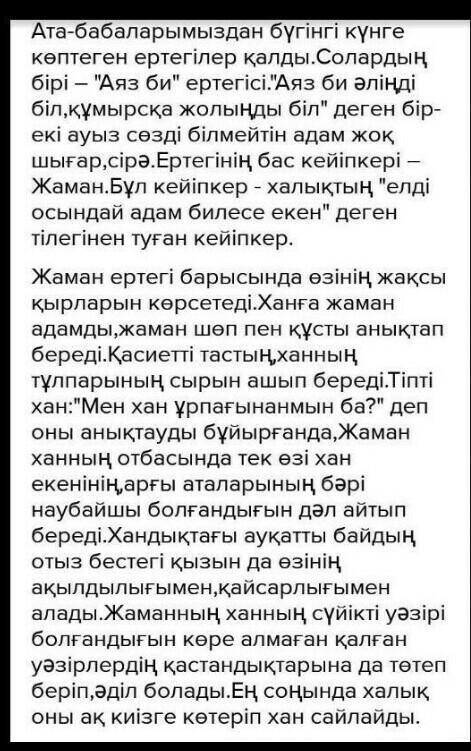 Ата-бабаларымыздан бүгінгі күнге көптеген ертегілер қалды.Солардың бірі – "Аяз би" ертегісі."Аяз би әліңді біл,құмырсқа жолыңды біл" деген бір-екі ауыз сөзді білмейтін адам жоқ шығар,сірә.Ертегінің бас кейіпкері – Жаман.Бұл кейіпкер - халықтың "елді осындай адам билесе екен" деген тілегінен туған кейіпкер.

Жаман ертегі барысында өзінің жақсы қырларын көрсетеді.Ханға жаман адамды,жаман шөп пен құсты анықтап береді.Қасиетті тастың,ханның тұлпарының сырын ашып береді.Тіпті хан:"Мен хан ұрпағынанмын ба?" деп оны анықтауды бұйырғанда,Жаман ханның отбасында тек өзі хан екенінің,арғы аталарының бәрі наубайшы болғандығын дәл айтып береді.Хандықтағы ауқатты байдың отыз бестегі қызын да өзінің ақылдылығымен,қайсарлығымен алады.Жаманның ханның сүйікті уәзірі болғандығын көре алмаған қалған уәзірлердің қастандықтарына да төтеп беріп,әділ болады.Ең соңында халық оны ақ киізге көтеріп хан сайлайды.